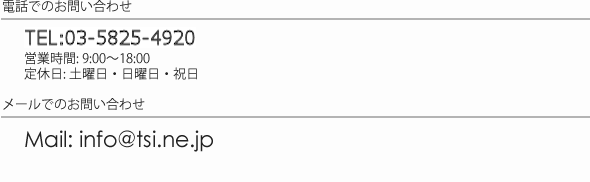 電話でのお問い合わせ

TEL:03-5825-4920
営業時間: 9:00～18:00
定休日: 土曜日・日曜日・祝日

メールでのお問い合わせ

Mail: info@tsi.ne.jp